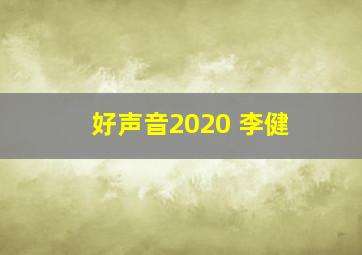 好声音2020 李健